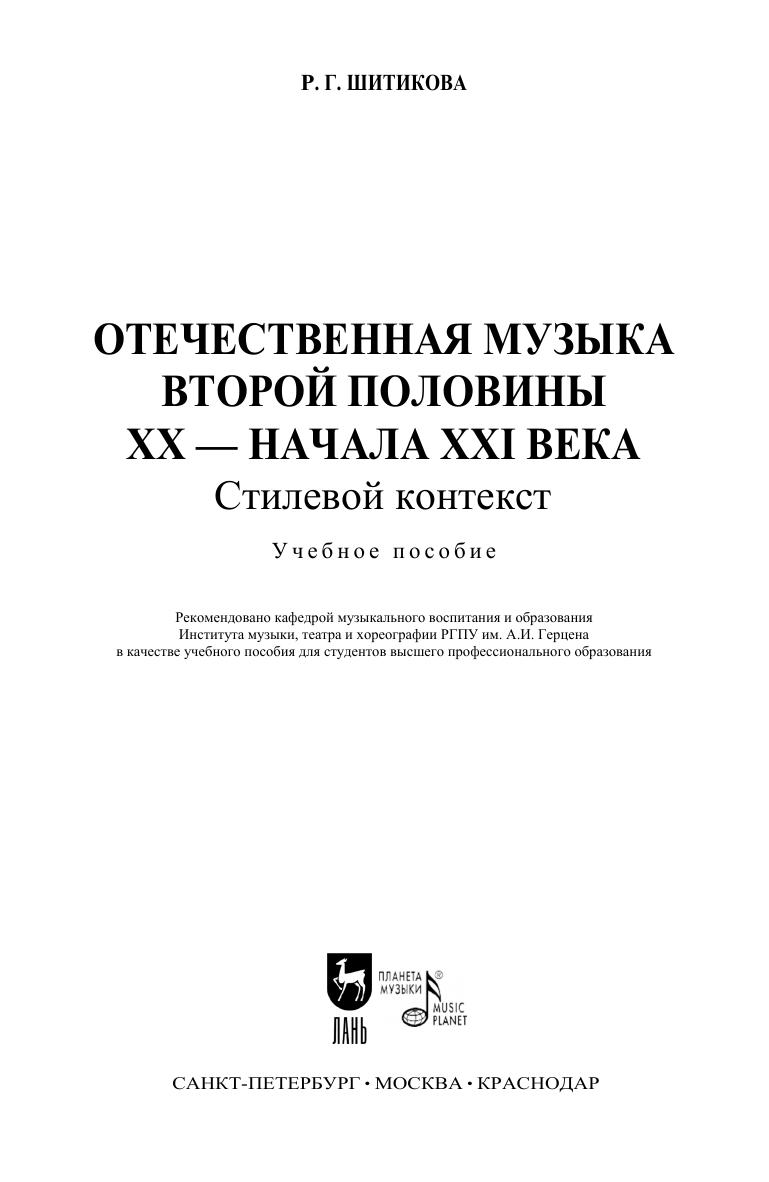 Р. Г. ШИТИКОВА

ОТЕЧЕСТВЕННАЯ МУЗЫКА
ВТОРОЙ ПОЛОВИНЫ
XX — НАЧАЛА XXI ВЕКА
Стилевой контекст

Учебное пособие

Рекомендовано кафедрой музыкального воспитания и образования Института музыки, театра и хореографии РГПУ им. А.И. Герцена в качестве учебного пособия для студентов высшего профессионального образования

ЛАНЬ

ПЛАНЕТА
МУЗЫКИ®

MUSIC
PLANET

САНКТ-ПЕТЕРБУРГ • МОСКВА • КРАСНОДАР